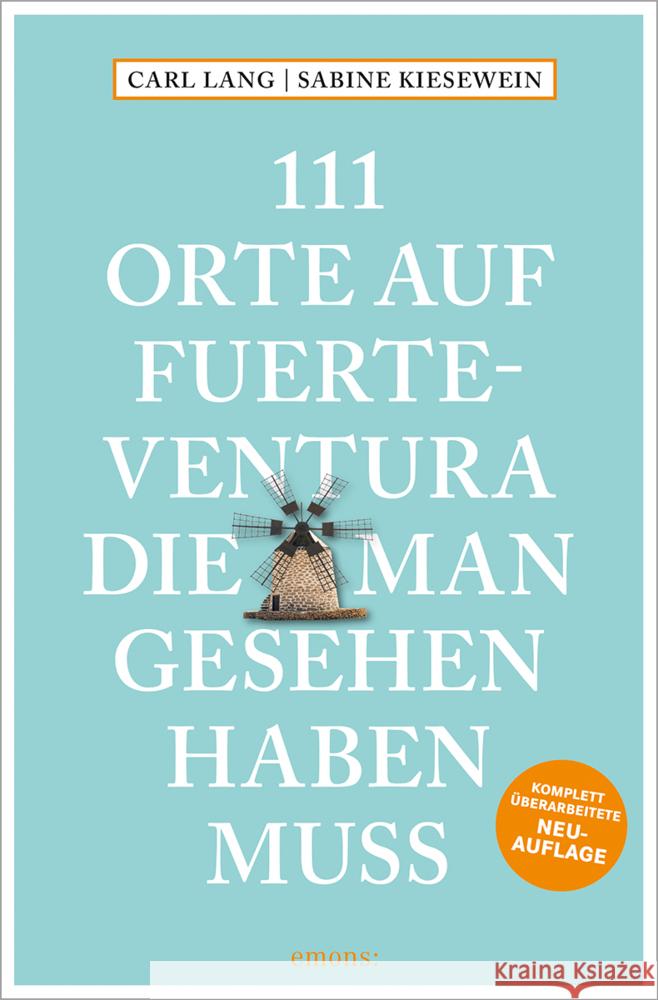 CARL LANG | SABINE KIESEWEIN

111 ORTE AUF FUERTEVENTURA DIE MAN GESEHEN HABEN MUSS

KOMPLETT ÜBERARBEITETE NEUAUFLAGE

emons: